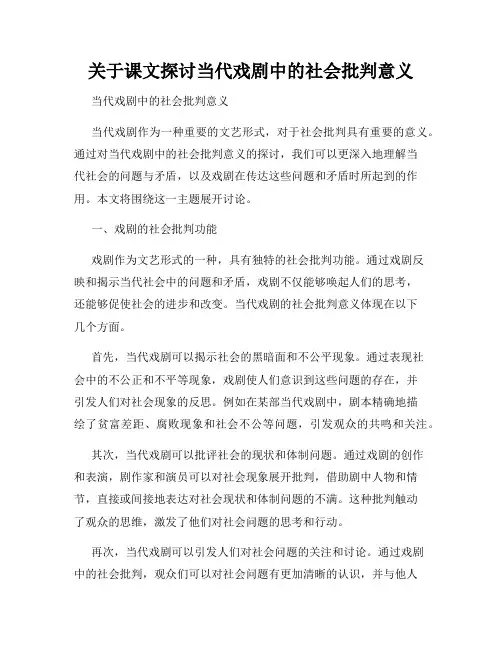 关于课文探讨当代戏剧中的社会批判意义

当代戏剧中的社会批判意义

当代戏剧作为一种重要的文艺形式，对于社会批判具有重要的意义。通过对当代戏剧中的社会批判意义的探讨，我们可以更深入地理解当代社会的问题与矛盾，以及戏剧在传达这些问题和矛盾时所起到的作用。本文将围绕这一主题展开讨论。

一、戏剧的社会批判功能

戏剧作为文艺形式的一种，具有独特的社会批判功能。通过戏剧反映和揭示当代社会中的问题和矛盾，戏剧不仅能够唤起人们的思考，还能够促使社会的进步和改变。当代戏剧的社会批判意义体现在以下几个方面。

首先，当代戏剧可以揭示社会的黑暗面和不公平现象。通过表现社会中的不公正和不平等现象，戏剧使人们意识到这些问题的存在，并引发人们对社会现象的反思。例如在某部当代戏剧中，剧本精确地描绘了贫富差距、腐败现象和社会不公等问题，引发观众的共鸣和关注。

其次，当代戏剧可以批评社会的现状和体制问题。通过戏剧的创作和表演，剧作家和演员可以对社会现象展开批判，借助剧中人物和情节，直接或间接地表达对社会现状和体制问题的不满。这种批判触动了观众的思维，激发了他们对社会问题的思考和行动。

再次，当代戏剧可以引发人们对社会问题的关注和讨论。通过戏剧中的社会批判，观众们可以对社会问题有更加清晰的认识，并与他人